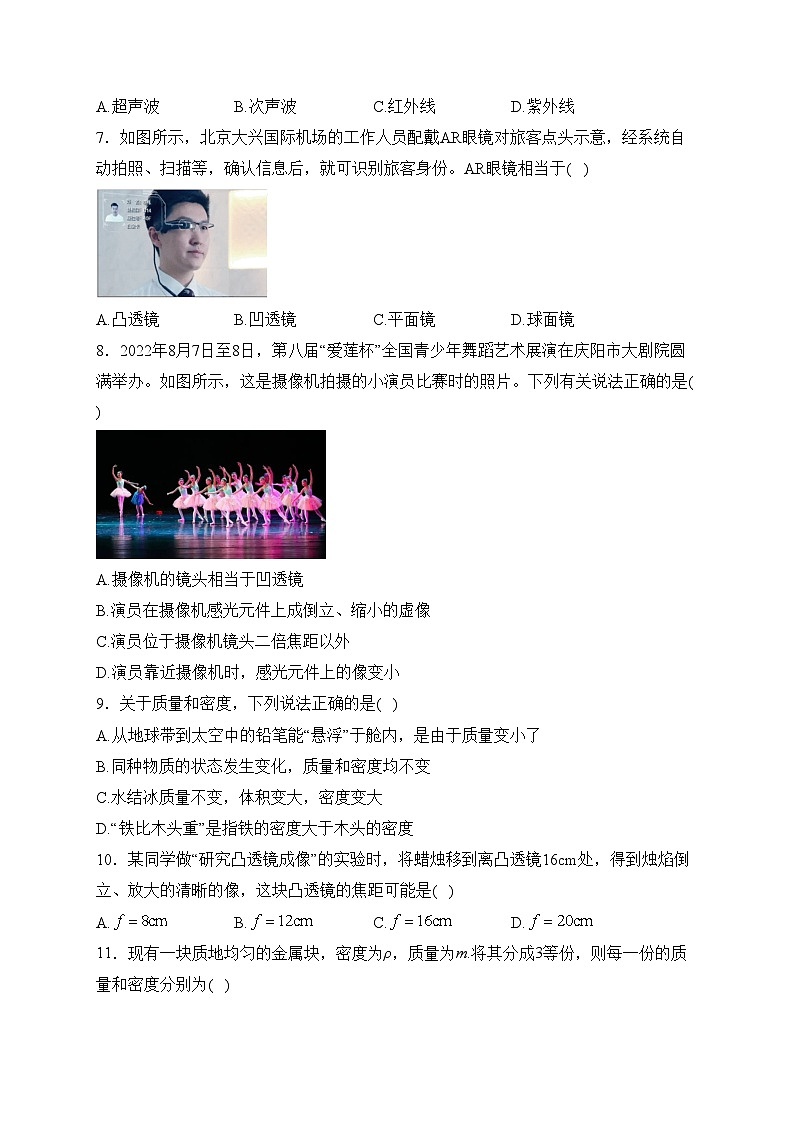 A.超声波　　B.次声波　　C.红外线　　D.紫外线

7．如图所示，北京大兴国际机场的工作人员配戴AR眼镜对旅客点头示意，经系统自动拍照、扫描等，确认信息后，就可识别旅客身份。AR眼镜相当于( )

A.凸透镜　　B.凹透镜　　C.平面镜　　D.球面镜

8．2022年8月7日至8日，第八届“爱莲杯”全国青少年舞蹈艺术展演在庆阳市大剧院圆满举办。如图所示，这是摄像机拍摄的小演员比赛时的照片。下列有关说法正确的是( )

A.摄像机的镜头相当于凹透镜
B.演员在摄像机感光元件上成倒立、缩小的虚像
C.演员位于摄像机镜头二倍焦距以外
D.演员靠近摄像机时，感光元件上的像变小

9．关于质量和密度，下列说法正确的是( )
A.从地球带到太空中的铅笔能“悬浮”于舱内，是由于质量变小了
B.同种物质的状态发生变化，质量和密度均不变
C.水结冰质量不变，体积变大，密度变大
D.“铁比木头重”是指铁的密度大于木头的密度

10．某同学做“研究凸透镜成像”的实验时，将蜡烛移到离凸透镜16cm处，得到烛焰倒立、放大的清晰的像，这块凸透镜的焦距可能是( )
A. $f=8\text{cm}$　　B. $f=12\text{cm}$　　C. $f=16\text{cm}$　　D. $f=20\text{cm}$

11．现有一块质地均匀的金属块，密度为$\rho$，质量为$m$.将其分成3等份，则每一份的质量和密度分别为( )